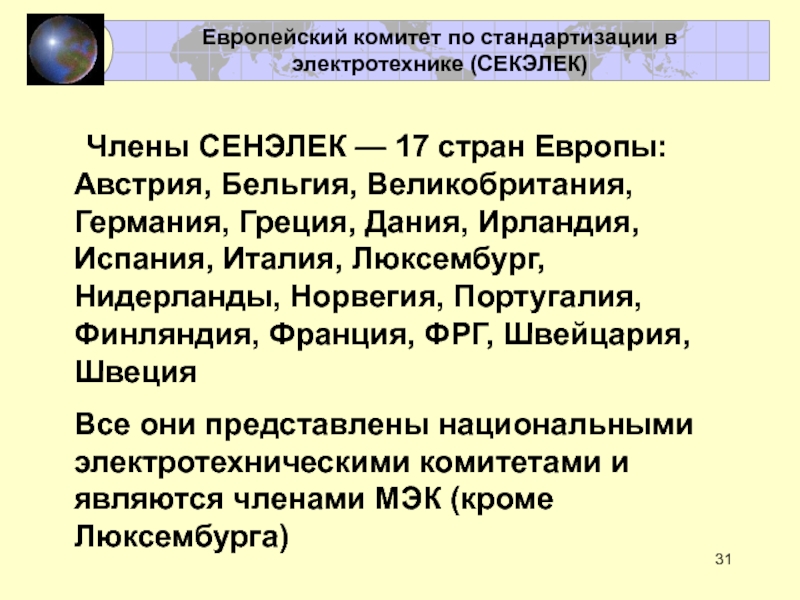 Европейский комитет по стандартизации в электротехнике (СЕКЭЛЕК)

Члены СЕНЭЛЕК — 17 стран Европы: Австрия, Бельгия, Великобритания, Германия, Греция, Дания, Ирландия, Испания, Италия, Люксембург, Нидерланды, Норвегия, Португалия, Финляндия, Франция, ФРГ, Швейцария, Швеция

Все они представлены национальными электротехническими комитетами и являются членами МЭК (кроме Люксембурга)

31